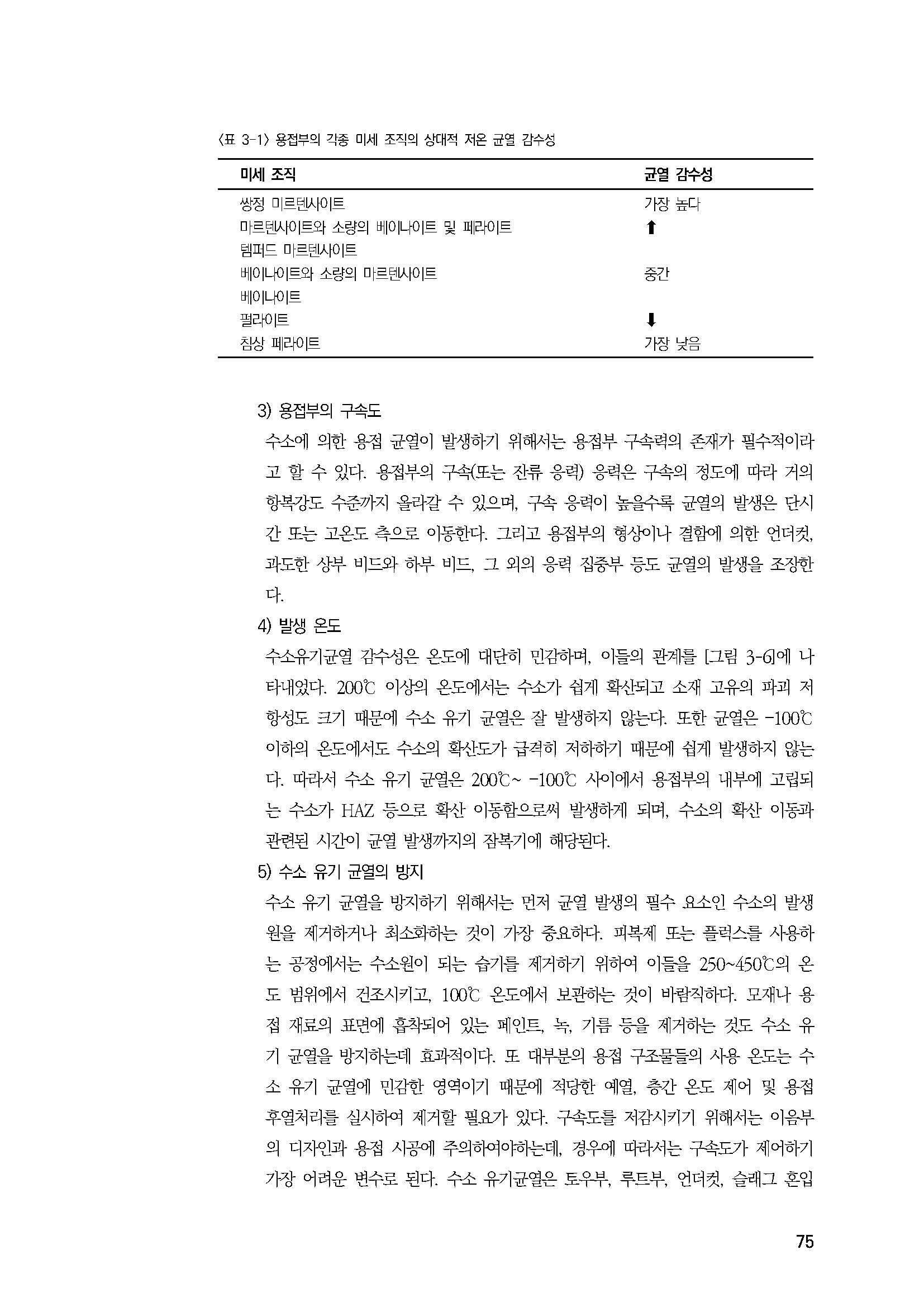 〈표 3-1〉 용접부의 각종 미세 조직의 상대적 저온 균열 감수성

| 미세 조직 | 균열 감수성 |
|---|---|
| 쌍정 마르텐사이트 | 가장 높다 |
| 마르텐사이트와 소량의 베이나이트 및 페라이트 | ⬆ |
| 템퍼드 마르텐사이트 | |
| 베이나이트와 소량의 마르텐사이트 | 중간 |
| 베이나이트 | |
| 펄라이트 | ⬇ |
| 침상 페라이트 | 가장 낮음 |

3) 용접부의 구속도

수소에 의한 용접 균열이 발생하기 위해서는 용접부 구속력의 존재가 필수적이라고 할 수 있다. 용접부의 구속(또는 잔류 응력) 응력은 구속의 정도에 따라 거의 항복강도 수준까지 올라갈 수 있으며, 구속 응력이 높을수록 균열의 발생은 단시간 또는 고온도 측으로 이동한다. 그리고 용접부의 형상이나 결함에 의한 언더컷, 과도한 상부 비드와 하부 비드, 그 외의 응력 집중부 등도 균열의 발생을 조장한다.

4) 발생 온도

수소유기균열 감수성은 온도에 대단히 민감하며, 이들의 관계를 [그림 3-6]에 나타내었다. 200℃ 이상의 온도에서는 수소가 쉽게 확산되고 소재 고유의 파괴 저항성도 크기 때문에 수소 유기 균열은 잘 발생하지 않는다. 또한 균열은 -100℃ 이하의 온도에서도 수소의 확산도가 급격히 저하하기 때문에 쉽게 발생하지 않는다. 따라서 수소 유기 균열은 200℃~ -100℃ 사이에서 용접부의 내부에 고립되는 수소가 HAZ 등으로 확산 이동함으로써 발생하게 되며, 수소의 확산 이동과 관련된 시간이 균열 발생까지의 잠복기에 해당된다.

5) 수소 유기 균열의 방지

수소 유기 균열을 방지하기 위해서는 먼저 균열 발생의 필수 요소인 수소의 발생원을 제거하거나 최소화하는 것이 가장 중요하다. 피복제 또는 플럭스를 사용하는 공정에서는 수소원이 되는 습기를 제거하기 위하여 이들을 250~450℃의 온도 범위에서 건조시키고, 100℃ 온도에서 보관하는 것이 바람직하다. 모재나 용접 재료의 표면에 흡착되어 있는 페인트, 녹, 기름 등을 제거하는 것도 수소 유기 균열을 방지하는데 효과적이다. 또 대부분의 용접 구조물들의 사용 온도는 수소 유기 균열에 민감한 영역이기 때문에 적당한 예열, 층간 온도 제어 및 용접 후열처리를 실시하여 제거할 필요가 있다. 구속도를 저감시키기 위해서는 이음부의 디자인과 용접 시공에 주의하여야하는데, 경우에 따라서는 구속도가 제어하기 가장 어려운 변수로 된다. 수소 유기균열은 토우부, 루트부, 언더컷, 슬래그 혼입

75